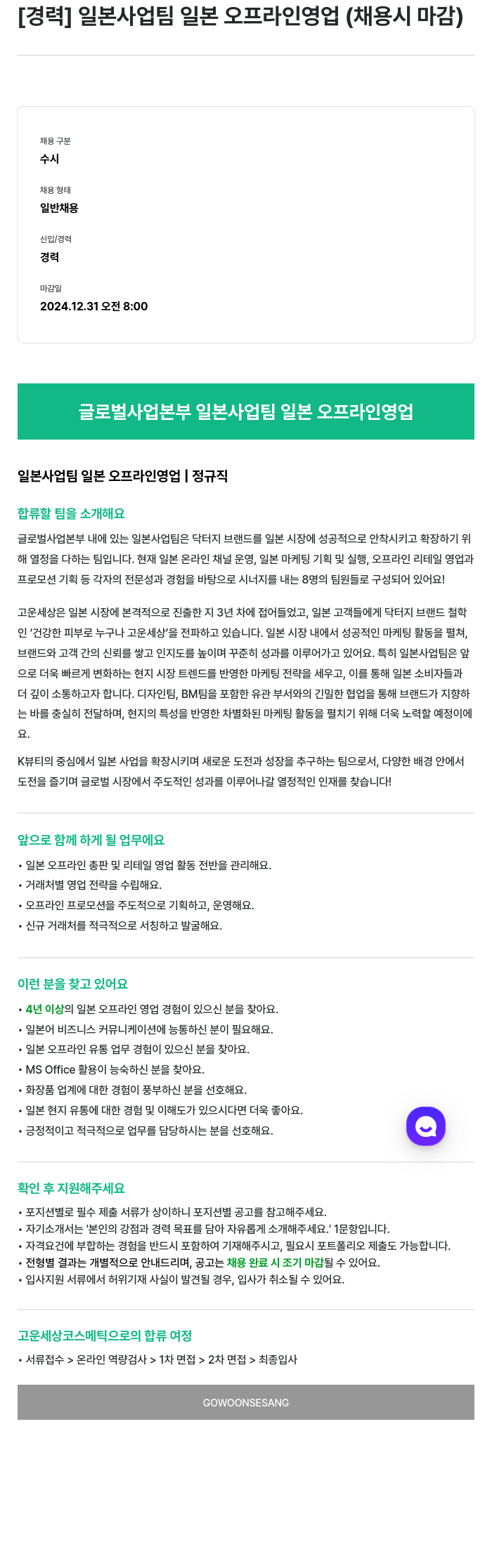 [경력] 일본사업팀 일본 오프라인영업 (채용시 마감)

채용 구분
수시

채용 형태
일반채용

신입/경력
경력

마감일
2024.12.31 오전 8:00

글로벌사업본부 일본사업팀 일본 오프라인영업

일본사업팀 일본 오프라인영업 | 정규직

합류할 팀을 소개해요

글로벌사업본부 내에 있는 일본사업팀은 닥터지 브랜드를 일본 시장에 성공적으로 안착시키고 확장하기 위해 열정을 다하는 팀입니다. 현재 일본 온라인 채널 운영, 일본 마케팅 기획 및 실행, 오프라인 리테일 영업과 프로모션 기획 등 각자의 전문성과 경험을 바탕으로 시너지를 내는 8명의 팀원들로 구성되어 있어요!

고운세상은 일본 시장에 본격적으로 진출한 지 3년 차에 접어들었고, 일본 고객들에게 닥터지 브랜드 철학인 '건강한 피부로 누구나 고운세상'을 전파하고 있습니다. 일본 시장 내에서 성공적인 마케팅 활동을 펼쳐, 브랜드와 고객 간의 신뢰를 쌓고 인지도를 높이며 꾸준히 성과를 이루어가고 있어요. 특히 일본사업팀은 앞으로 더욱 빠르게 변화하는 현지 시장 트렌드를 반영한 마케팅 전략을 세우고, 이를 통해 일본 소비자들과 더 깊이 소통하고자 합니다. 디자인팀, BM팀을 포함한 유관 부서와의 긴밀한 협업을 통해 브랜드가 지향하는 바를 충실히 전달하며, 현지의 특성을 반영한 차별화된 마케팅 활동을 펼치기 위해 더욱 노력할 예정이에요.

K뷰티의 중심에서 일본 사업을 확장시키며 새로운 도전과 성장을 추구하는 팀으로서, 다양한 배경 안에서 도전을 즐기며 글로벌 시장에서 주도적인 성과를 이루어나갈 열정적인 인재를 찾습니다!

앞으로 함께 하게 될 업무에요
• 일본 오프라인 총판 및 리테일 영업 활동 전반을 관리해요.
• 거래처별 영업 전략을 수립해요.
• 오프라인 프로모션을 주도적으로 기획하고, 운영해요.
• 신규 거래처를 적극적으로 서칭하고 발굴해요.

이런 분을 찾고 있어요
• 4년 이상의 일본 오프라인 영업 경험이 있으신 분을 찾아요.
• 일본어 비즈니스 커뮤니케이션에 능통하신 분이 필요해요.
• 일본 오프라인 유통 업무 경험이 있으신 분을 찾아요.
• MS Office 활용이 능숙하신 분을 찾아요.
• 화장품 업계에 대한 경험이 풍부하신 분을 선호해요.
• 일본 현지 유통에 대한 경험 및 이해도가 있으시다면 더욱 좋아요.
• 긍정적이고 적극적으로 업무를 담당하시는 분을 선호해요.

확인 후 지원해주세요
• 포지션별로 필수 제출 서류가 상이하니 포지션별 공고를 참고해주세요.
• 자기소개서는 '본인의 강점과 경력 목표를 담아 자유롭게 소개해주세요.' 1문항입니다.
• 자격요건에 부합하는 경험을 반드시 포함하여 기재해주시고, 필요시 포트폴리오 제출도 가능합니다.
• 전형별 결과는 개별적으로 안내드리며, 공고는 채용 완료 시 조기 마감될 수 있어요.
• 입사지원 서류에서 허위기재 사실이 발견될 경우, 입사가 취소될 수 있어요.

고운세상코스메틱으로의 합류 여정
• 서류접수 > 온라인 역량검사 > 1차 면접 > 2차 면접 > 최종입사

GOWOONSESANG